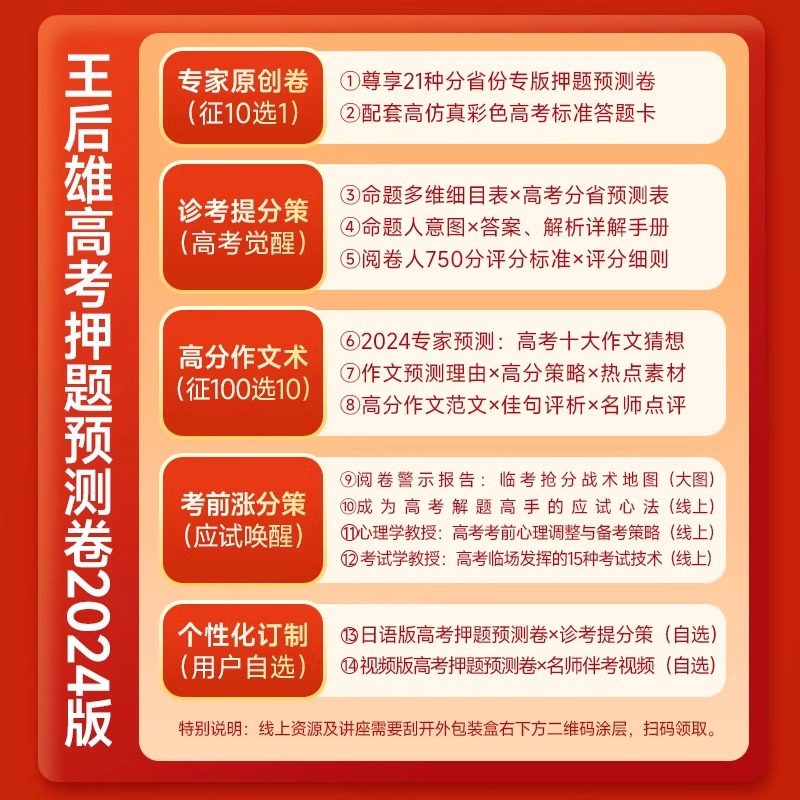 王后雄高考押题预测卷2024版

专家原创卷
（征10选1）

①尊享21种分省份专版押题预测卷
②配套高仿真彩色高考标准答题卡

诊考提分策
（高考觉醒）

③命题多维细目表×高考分省预测表
④命题人意图×答案、解析详解手册
⑤阅卷人750分评分标准×评分细则

高分作文术
（征100选10）

⑥2024专家预测：高考十大作文猜想
⑦作文预测理由×高分策略×热点素材
⑧高分作文范文×佳句评析×名师点评

考前涨分策
（应试唤醒）

⑨阅卷警示报告：临考抢分战术地图（大图）
⑩成为高考解题高手的应试心法（线上）
⑪心理学教授：高考考前心理调整与备考策略（线上）
⑫考试学教授：高考临场发挥的15种考试技术（线上）

个性化订制
（用户自选）

⑬日语版高考押题预测卷×诊考提分策（自选）
⑭视频版高考押题预测卷×名师伴考视频（自选）

特别说明：线上资源及讲座需要刮开外包装盒右下方二维码涂层，扫码领取。